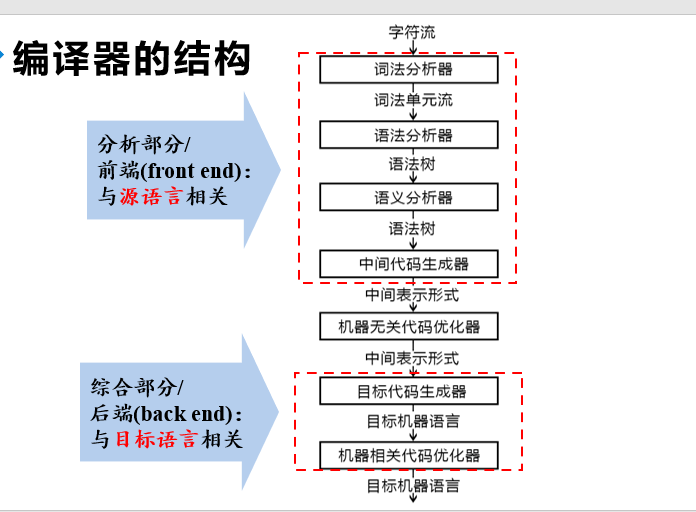 编译器的结构

分析部分/
前端(front end):
与源语言相关

综合部分/
后端(back end):
与目标语言相关

字符流
词法分析器
词法单元流
语法分析器
语法树
语义分析器
语法树
中间代码生成器
中间表示形式
机器无关代码优化器
中间表示形式
目标代码生成器
目标机器语言
机器相关代码优化器
目标机器语言